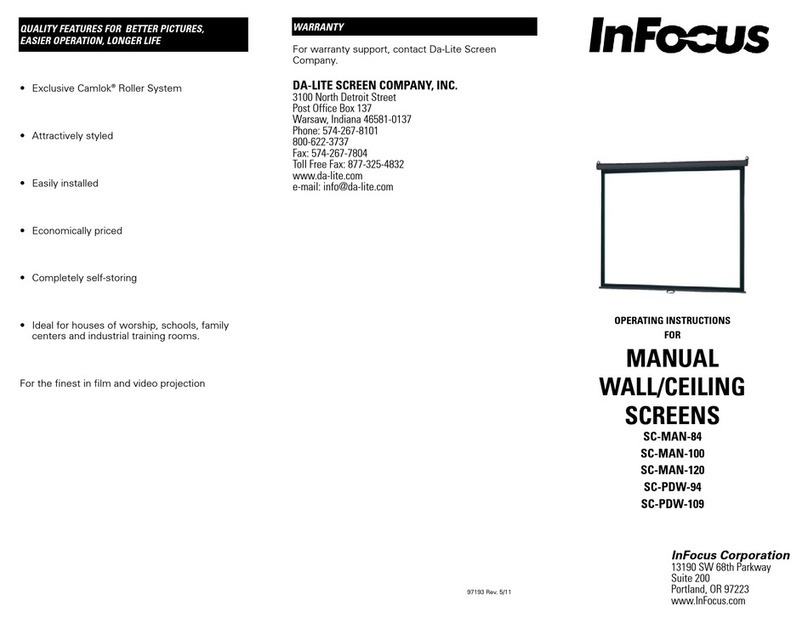 QUALITY FEATURES FOR BETTER PICTURES, EASIER OPERATION, LONGER LIFE

• Exclusive Camlok® Roller System

• Attractively styled

• Easily installed

• Economically priced

• Completely self-storing

• Ideal for houses of worship, schools, family centers and industrial training rooms.

For the finest in film and video projection

WARRANTY

For warranty support, contact Da-Lite Screen Company.

DA-LITE SCREEN COMPANY, INC.
3100 North Detroit Street
Post Office Box 137
Warsaw, Indiana 46581-0137
Phone: 574-267-8101
800-622-3737
Fax: 574-267-7804
Toll Free Fax: 877-325-4832
www.da-lite.com
e-mail: info@da-lite.com

97193 Rev. 5/11

InFocus

OPERATING INSTRUCTIONS
FOR

MANUAL
WALL/CEILING
SCREENS

SC-MAN-84
SC-MAN-100
SC-MAN-120
SC-PDW-94
SC-PDW-109

InFocus Corporation
13190 SW 68th Parkway
Suite 200
Portland, OR 97223
www.InFocus.com